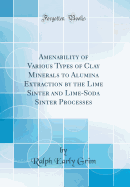 Forgotten Books

Amenability of Various Types of Clay Minerals to Alumina Extraction by the Lime Sinter and Lime-Soda Sinter Processes

by
Ralph Early Grim